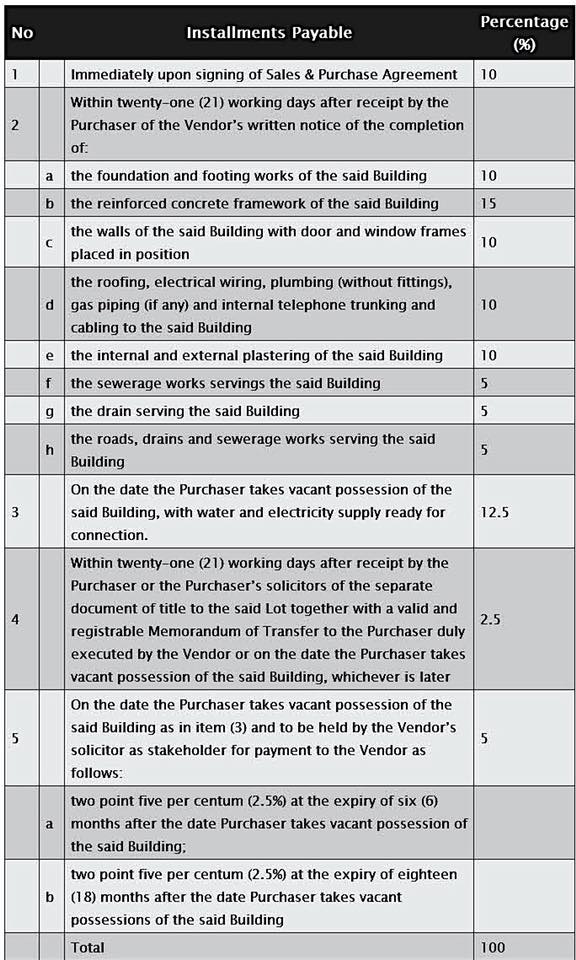 | No | | Installments Payable | Percentage (%) |
|---|---|---|---|
| 1 | | Immediately upon signing of Sales & Purchase Agreement | 10 |
| 2 | | Within twenty-one (21) working days after receipt by the Purchaser of the Vendor's written notice of the completion of: | |
| | a | the foundation and footing works of the said Building | 10 |
| | b | the reinforced concrete framework of the said Building | 15 |
| | c | the walls of the said Building with door and window frames placed in position | 10 |
| | d | the roofing, electrical wiring, plumbing (without fittings), gas piping (if any) and internal telephone trunking and cabling to the said Building | 10 |
| | e | the internal and external plastering of the said Building | 10 |
| | f | the sewerage works servings the said Building | 5 |
| | g | the drain serving the said Building | 5 |
| | h | the roads, drains and sewerage works serving the said Building | 5 |
| 3 | | On the date the Purchaser takes vacant possession of the said Building, with water and electricity supply ready for connection. | 12.5 |
| 4 | | Within twenty-one (21) working days after receipt by the Purchaser or the Purchaser's solicitors of the separate document of title to the said Lot together with a valid and registrable Memorandum of Transfer to the Purchaser duly executed by the Vendor or on the date the Purchaser takes vacant possession of the said Building, whichever is later | 2.5 |
| 5 | | On the date the Purchaser takes vacant possession of the said Building as in item (3) and to be held by the Vendor's solicitor as stakeholder for payment to the Vendor as follows: | 5 |
| | a | two point five per centum (2.5%) at the expiry of six (6) months after the date Purchaser takes vacant possession of the said Building; | |
| | b | two point five per centum (2.5%) at the expiry of eighteen (18) months after the date Purchaser takes vacant possessions of the said Building | |
| | | Total | 100 |